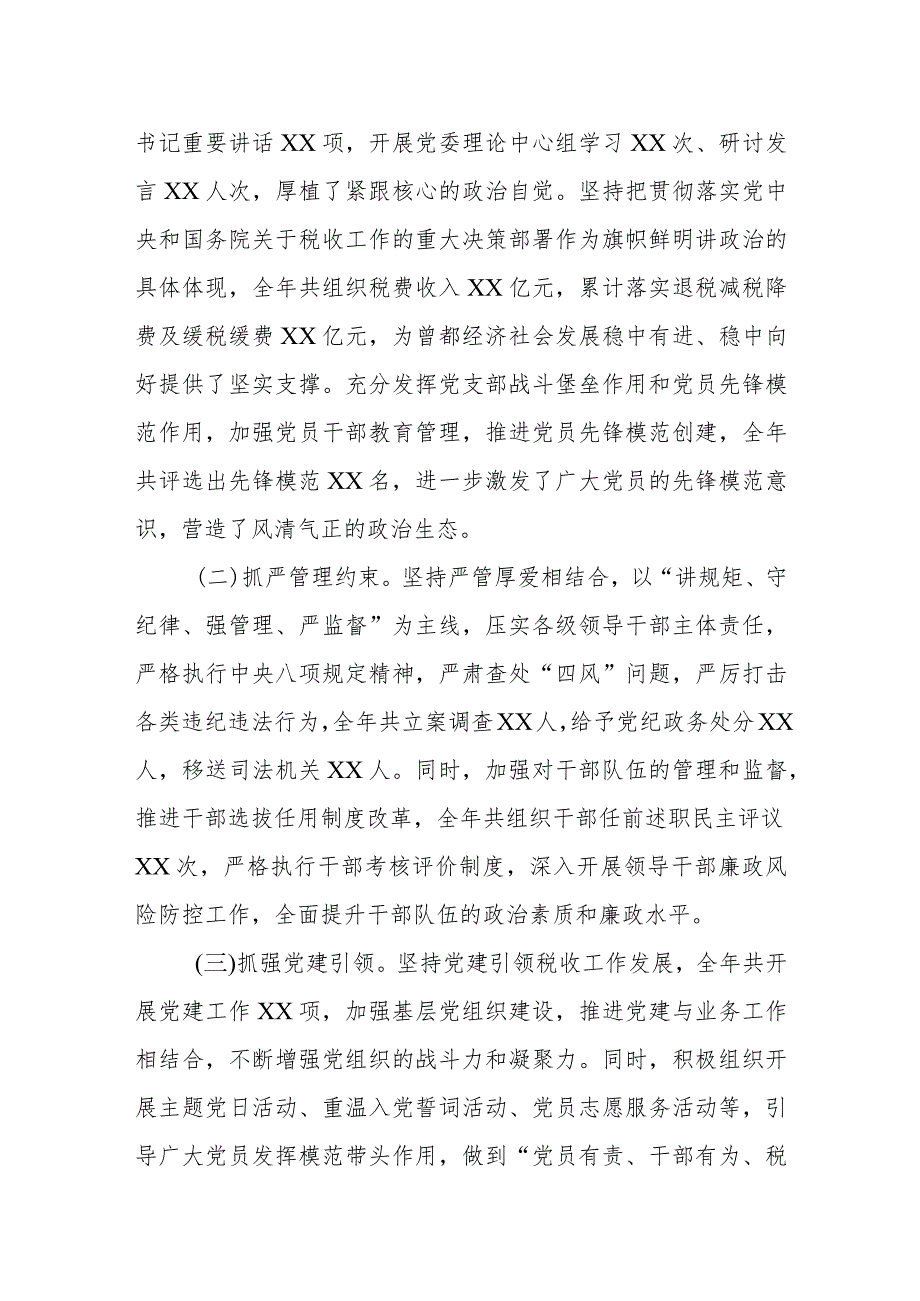 书记重要讲话XX项，开展党委理论中心组学习XX次、研讨发言XX人次，厚植了紧跟核心的政治自觉。坚持把贯彻落实党中央和国务院关于税收工作的重大决策部署作为旗帜鲜明讲政治的具体体现，全年共组织税费收入XX亿元，累计落实退税减税降费及缓税缓费XX亿元，为曾都经济社会发展稳中有进、稳中向好提供了坚实支撑。充分发挥党支部战斗堡垒作用和党员先锋模范作用，加强党员干部教育管理，推进党员先锋模范创建，全年共评选出先锋模范XX名，进一步激发了广大党员的先锋模范意识，营造了风清气正的政治生态。

(二)抓严管理约束。坚持严管厚爱相结合，以“讲规矩、守纪律、强管理、严监督”为主线，压实各级领导干部主体责任，严格执行中央八项规定精神，严肃查处“四风”问题，严厉打击各类违纪违法行为，全年共立案调查XX人，给予党纪政务处分XX人，移送司法机关XX人。同时，加强对干部队伍的管理和监督，推进干部选拔任用制度改革，全年共组织干部任前述职民主评议XX次，严格执行干部考核评价制度，深入开展领导干部廉政风险防控工作，全面提升干部队伍的政治素质和廉政水平。

(三)抓强党建引领。坚持党建引领税收工作发展，全年共开展党建工作XX项，加强基层党组织建设，推进党建与业务工作相结合，不断增强党组织的战斗力和凝聚力。同时，积极组织开展主题党日活动、重温入党誓词活动、党员志愿服务活动等，引导广大党员发挥模范带头作用，做到“党员有责、干部有为、税